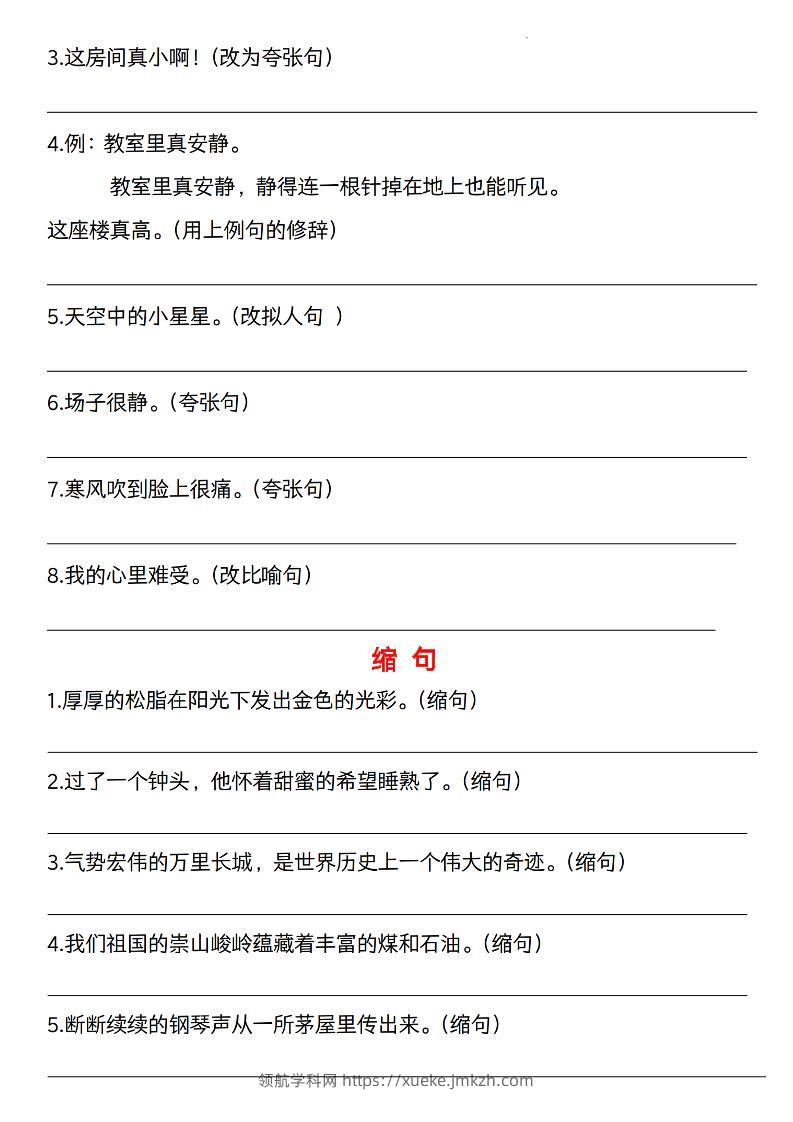 3.这房间真小啊！(改为夸张句)

4.例：教室里真安静。

教室里真安静，静得连一根针掉在地上也能听见。

这座楼真高。(用上例句的修辞)

5.天空中的小星星。(改拟人句 )

6.场子很静。(夸张句)

7.寒风吹到脸上很痛。(夸张句)

8.我的心里难受。(改比喻句)

缩 句

1.厚厚的松脂在阳光下发出金色的光彩。(缩句)

2.过了一个钟头，他怀着甜蜜的希望睡熟了。(缩句)

3.气势宏伟的万里长城，是世界历史上一个伟大的奇迹。(缩句)

4.我们祖国的崇山峻岭蕴藏着丰富的煤和石油。(缩句)

5.断断续续的钢琴声从一所茅屋里传出来。(缩句)

领航学科网 https://xueke.jmkzh.com